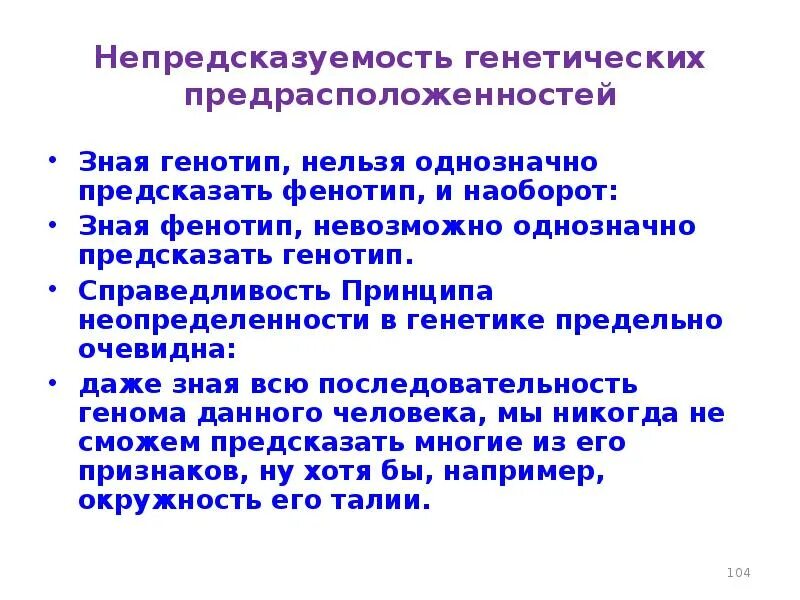 Непредсказуемость генетических предрасположенностей

• Зная генотип, нельзя однозначно предсказать фенотип, и наоборот:
• Зная фенотип, невозможно однозначно предсказать генотип.
• Справедливость Принципа неопределенности в генетике предельно очевидна:
• даже зная всю последовательность генома данного человека, мы никогда не сможем предсказать многие из его признаков, ну хотя бы, например, окружность его талии.

104